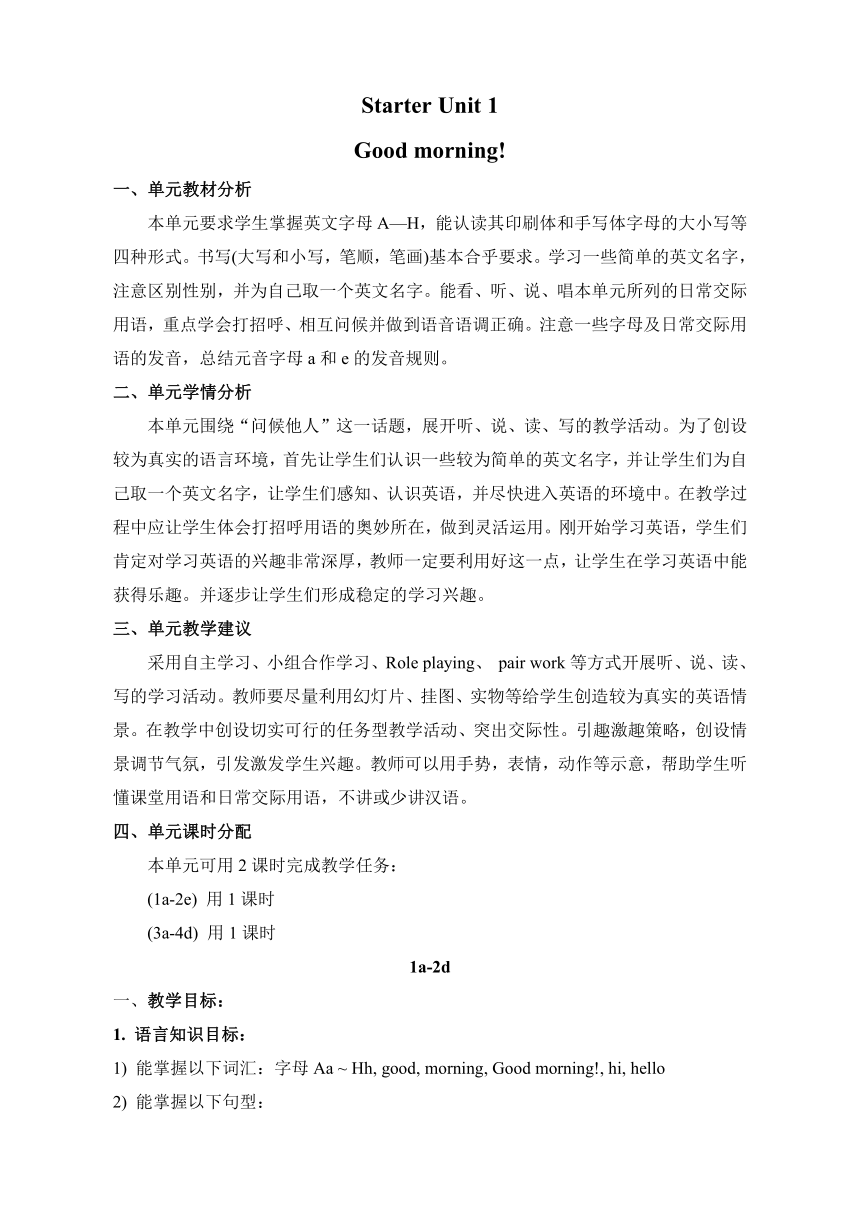 Starter Unit 1

Good morning!

一、单元教材分析

本单元要求学生掌握英文字母 A—H，能认读其印刷体和手写体字母的大小写等四种形式。书写(大写和小写，笔顺，笔画)基本合乎要求。学习一些简单的英文名字，注意区别性别，并为自己取一个英文名字。能看、听、说、唱本单元所列的日常交际用语，重点学会打招呼、相互问候并做到语音语调正确。注意一些字母及日常交际用语的发音，总结元音字母 a 和 e 的发音规则。

二、单元学情分析

本单元围绕“问候他人”这一话题，展开听、说、读、写的教学活动。为了创设较为真实的语言环境，首先让学生们认识一些较为简单的英文名字，并让学生们为自己取一个英文名字，让学生们感知、认识英语，并尽快进入英语的环境中。在教学过程中应让学生体会打招呼用语的奥妙所在，做到灵活运用。刚开始学习英语，学生们肯定对学习英语的兴趣非常深厚，教师一定要利用好这一点，让学生在学习英语中能获得乐趣。并逐步让学生们形成稳定的学习兴趣。

三、单元教学建议

采用自主学习、小组合作学习、Role playing、 pair work 等方式开展听、说、读、写的学习活动。教师要尽量利用幻灯片、挂图、实物等给学生创造较为真实的英语情景。在教学中创设切实可行的任务型教学活动、突出交际性。引趣激趣策略，创设情景调节气氛，引发激发学生兴趣。教师可以用手势，表情，动作等示意，帮助学生听懂课堂用语和日常交际用语，不讲或少讲汉语。

四、单元课时分配

本单元可用 2 课时完成教学任务：

(1a-2e) 用 1 课时

(3a-4d) 用 1 课时

1a-2d

一、教学目标：

1. 语言知识目标：

1) 能掌握以下词汇：字母 Aa ~ Hh, good, morning, Good morning!, hi, hello

2) 能掌握以下句型：